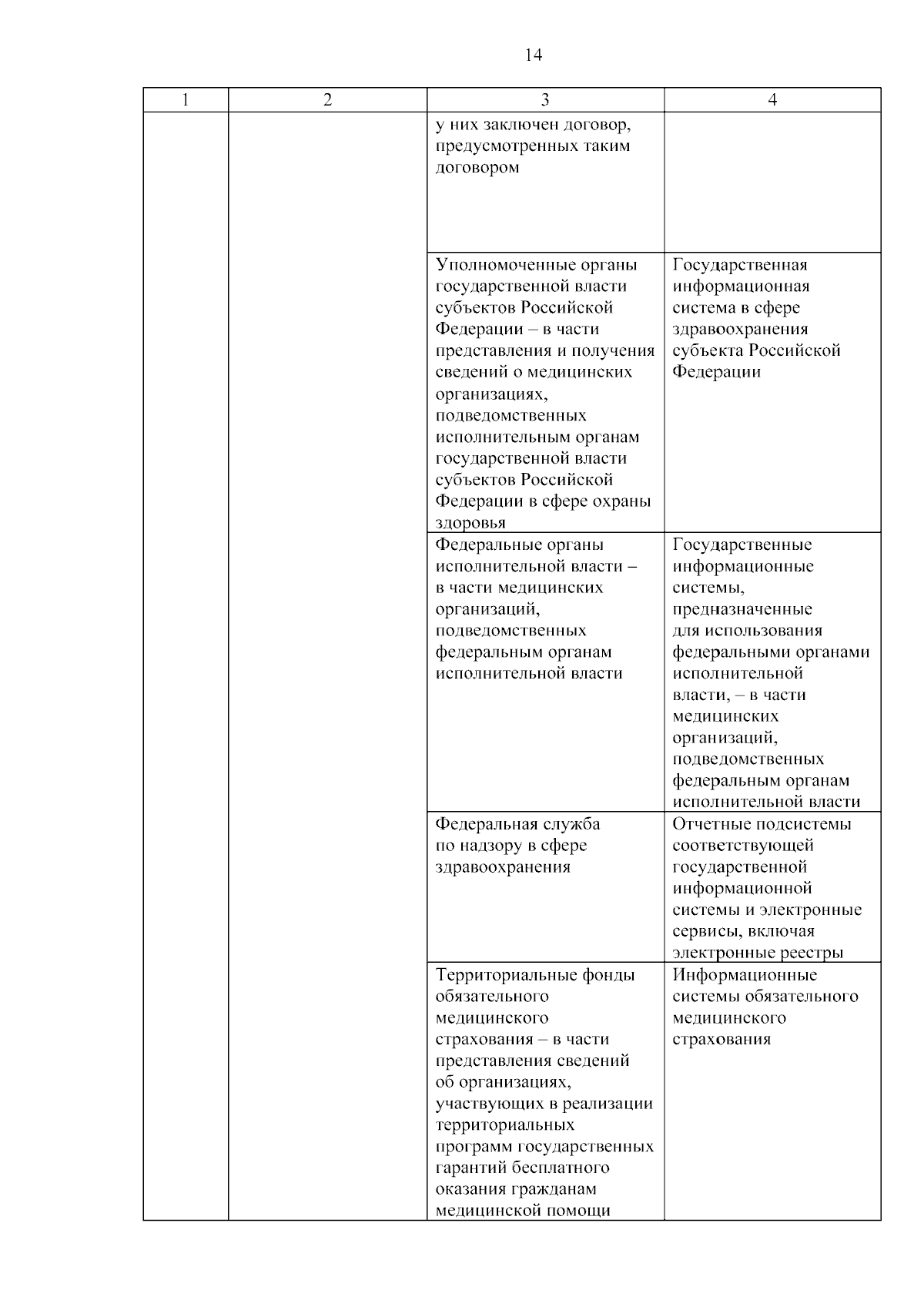 14

| 1 | 2 | 3 | 4 |
|---|---|---|---|
| | | у них заключен договор, предусмотренных таким договором | |
| | | Уполномоченные органы государственной власти субъектов Российской Федерации – в части представления и получения сведений о медицинских организациях, подведомственных исполнительным органам государственной власти субъектов Российской Федерации в сфере охраны здоровья | Государственная информационная система в сфере здравоохранения субъекта Российской Федерации |
| | | Федеральные органы исполнительной власти – в части медицинских организаций, подведомственных федеральным органам исполнительной власти | Государственные информационные системы, предназначенные для использования федеральными органами исполнительной власти, – в части медицинских организаций, подведомственных федеральным органам исполнительной власти |
| | | Федеральная служба по надзору в сфере здравоохранения | Отчетные подсистемы соответствующей государственной информационной системы и электронные сервисы, включая электронные реестры |
| | | Территориальные фонды обязательного медицинского страхования – в части представления сведений об организациях, участвующих в реализации территориальных программ государственных гарантий бесплатного оказания гражданам медицинской помощи | Информационные системы обязательного медицинского страхования |